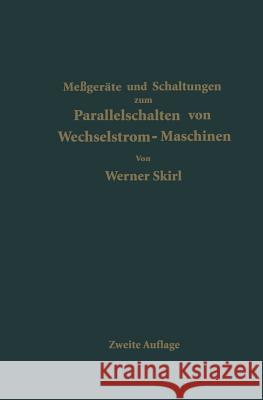 Meßgeräte und Schaltungen zum Parallelschalten von Wechselstrom-Maschinen

Von

Werner Skirl

Zweite Auflage

Kraina Książek